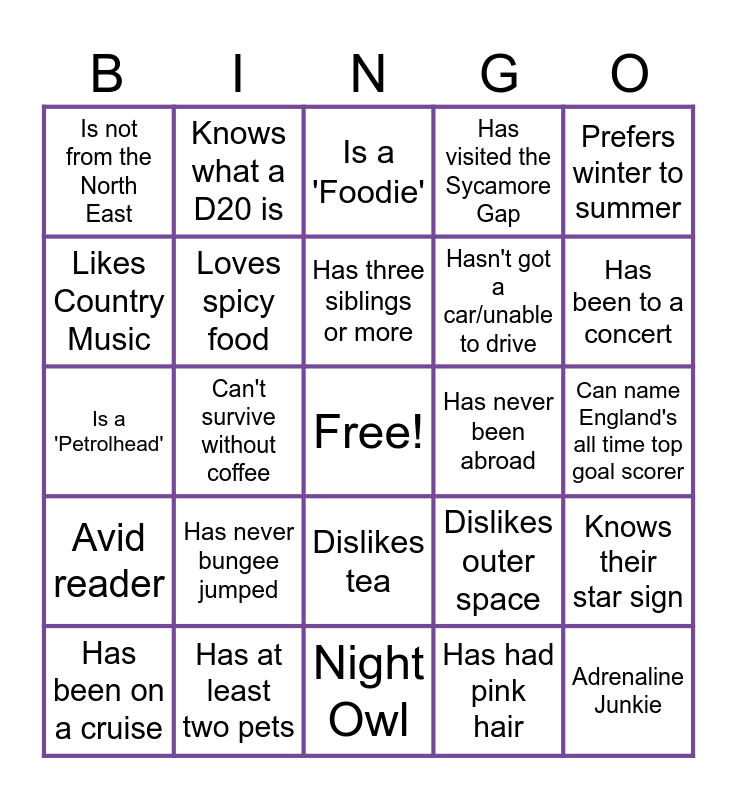 | B | I | N | G | O |
|---|---|---|---|---|
| Is not from the North East | Knows what a D20 is | Is a 'Foodie' | Has visited the Sycamore Gap | Prefers winter to summer |
| Likes Country Music | Loves spicy food | Has three siblings or more | Hasn't got a car/unable to drive | Has been to a concert |
| Is a 'Petrolhead' | Can't survive without coffee | Free! | Has never been abroad | Can name England's all time top goal scorer |
| Avid reader | Has never bungee jumped | Dislikes tea | Dislikes outer space | Knows their star sign |
| Has been on a cruise | Has at least two pets | Night Owl | Has had pink hair | Adrenaline Junkie |